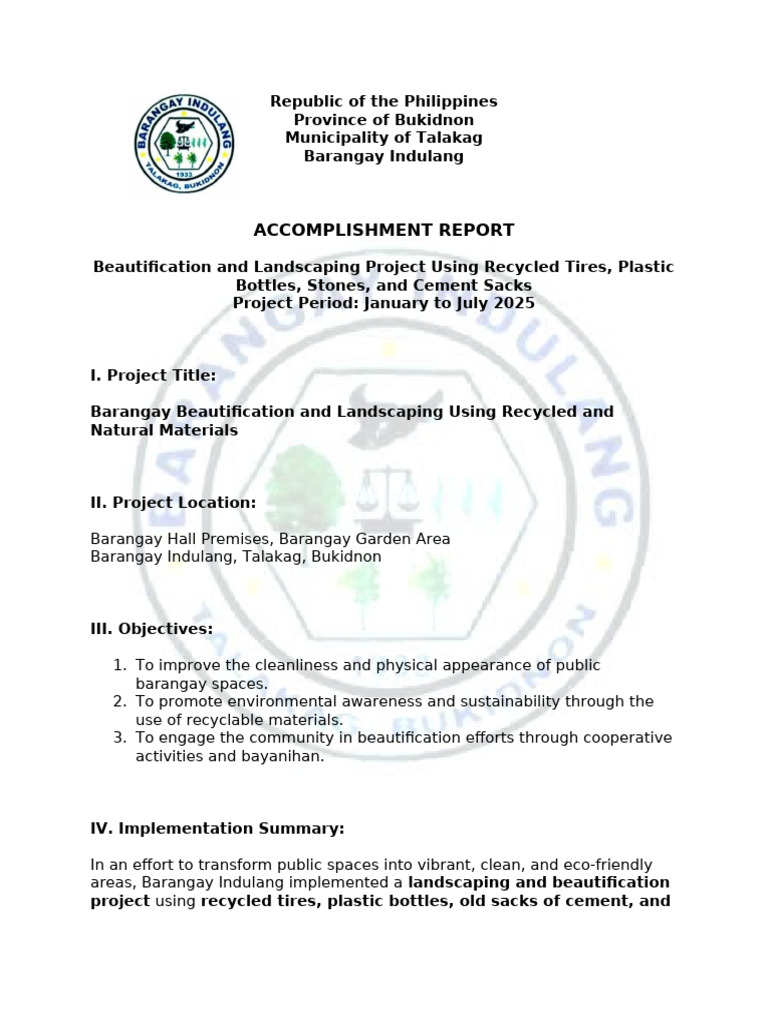 BARANGAY INDULANG
1933
TALAKAG, BUKIDNON

Republic of the Philippines
Province of Bukidnon
Municipality of Talakag
Barangay Indulang

ACCOMPLISHMENT REPORT

Beautification and Landscaping Project Using Recycled Tires, Plastic Bottles, Stones, and Cement Sacks
Project Period: January to July 2025

I. Project Title:

Barangay Beautification and Landscaping Using Recycled and Natural Materials

II. Project Location:

Barangay Hall Premises, Barangay Garden Area
Barangay Indulang, Talakag, Bukidnon

III. Objectives:

1. To improve the cleanliness and physical appearance of public barangay spaces.
2. To promote environmental awareness and sustainability through the use of recyclable materials.
3. To engage the community in beautification efforts through cooperative activities and bayanihan.

IV. Implementation Summary:

In an effort to transform public spaces into vibrant, clean, and eco-friendly areas, Barangay Indulang implemented a landscaping and beautification project using recycled tires, plastic bottles, old sacks of cement, and